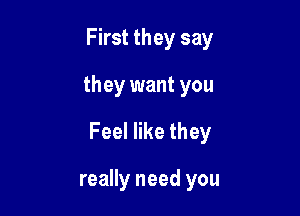 First they say

they want you

Feel like they

really need you